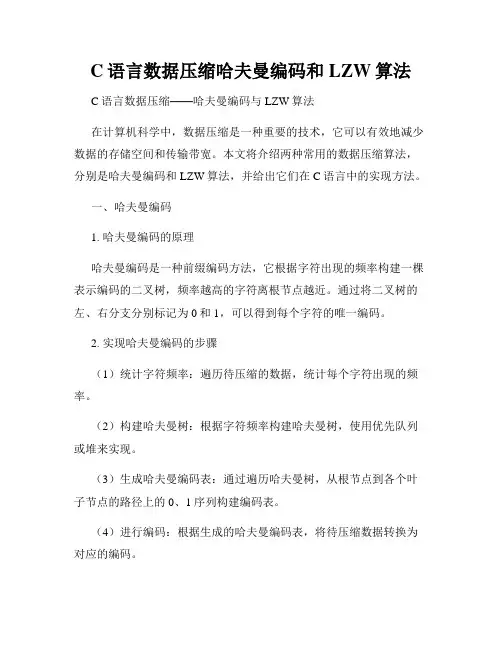 C 语言数据压缩哈夫曼编码和 LZW 算法

C 语言数据压缩——哈夫曼编码与 LZW 算法

在计算机科学中，数据压缩是一种重要的技术，它可以有效地减少数据的存储空间和传输带宽。本文将介绍两种常用的数据压缩算法，分别是哈夫曼编码和 LZW 算法，并给出它们在 C 语言中的实现方法。

一、哈夫曼编码

1. 哈夫曼编码的原理

哈夫曼编码是一种前缀编码方法，它根据字符出现的频率构建一棵表示编码的二叉树，频率越高的字符离根节点越近。通过将二叉树的左、右分支分别标记为 0 和 1，可以得到每个字符的唯一编码。

2. 实现哈夫曼编码的步骤

（1）统计字符频率：遍历待压缩的数据，统计每个字符出现的频率。

（2）构建哈夫曼树：根据字符频率构建哈夫曼树，使用优先队列或堆来实现。

（3）生成哈夫曼编码表：通过遍历哈夫曼树，从根节点到各个叶子节点的路径上的 0、1 序列构建编码表。

（4）进行编码：根据生成的哈夫曼编码表，将待压缩数据转换为对应的编码。